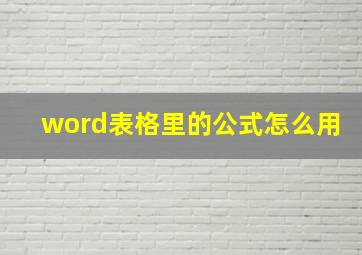 word表格里的公式怎么用